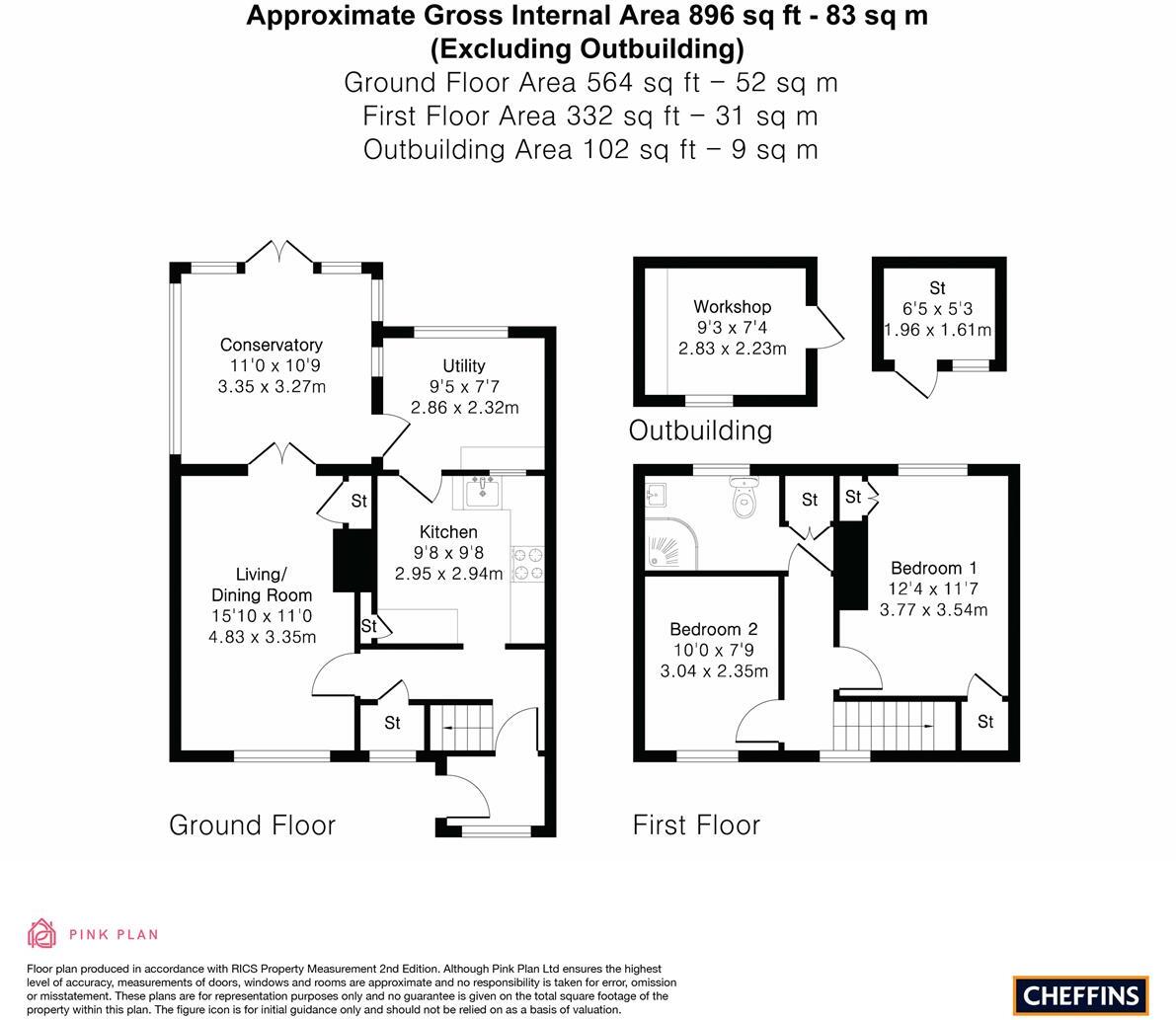 Approximate Gross Internal Area 896 sq ft - 83 sq m
(Excluding Outbuilding)
Ground Floor Area 564 sq ft – 52 sq m
First Floor Area 332 sq ft – 31 sq m
Outbuilding Area 102 sq ft – 9 sq m

Conservatory
11'0 x 10'9
3.35 x 3.27m

Utility
9'5 x 7'7
2.86 x 2.32m

St

Kitchen
9'8 x 9'8
2.95 x 2.94m

Living/
Dining Room
15'10 x 11'0
4.83 x 3.35m

St

St

Ground Floor

Workshop
9'3 x 7'4
2.83 x 2.23m

St
6'5 x 5'3
1.96 x 1.61m

Outbuilding

St

St

Bedroom 1
12'4 x 11'7
3.77 x 3.54m

Bedroom 2
10'0 x 7'9
3.04 x 2.35m

St

First Floor

PINK PLAN

Floor plan produced in accordance with RICS Property Measurement 2nd Edition. Although Pink Plan Ltd ensures the highest level of accuracy, measurements of doors, windows and rooms are approximate and no responsibility is taken for error, omission or misstatement. These plans are for representation purposes only and no guarantee is given on the total square footage of the property within this plan. The figure icon is for initial guidance only and should not be relied on as a basis of valuation.

CHEFFINS